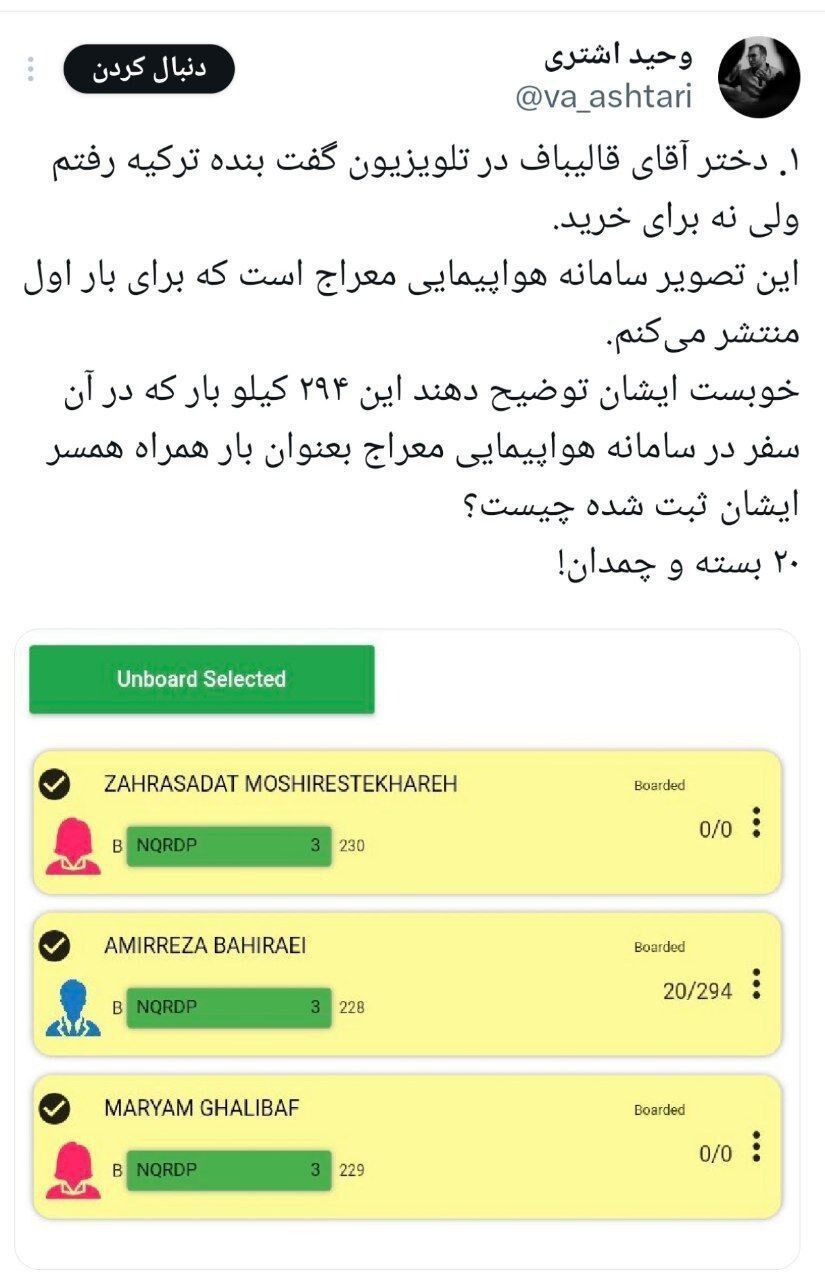 وحید اشتری
@va_ashtari
دنبال کردن

۱. دختر آقای قالیباف در تلویزیون گفت بنده ترکیه رفتم ولی نه برای خرید.
این تصویر سامانه هواپیمایی معراج است که برای بار اول منتشر می‌کنم.
خوبست ایشان توضیح دهند این ۲۹۴ کیلو بار که در آن سفر در سامانه هواپیمایی معراج بعنوان بار همراه همسر ایشان ثبت شده چیست؟
۲۰ بسته و چمدان!

Unboard Selected

ZAHRASADAT MOSHIRESTEKHAREH
Boarded
B NQRDP 3 230
0/0

AMIRREZA BAHIRAEI
Boarded
B NQRDP 3 228
20/294

MARYAM GHALIBAF
Boarded
B NQRDP 3 229
0/0